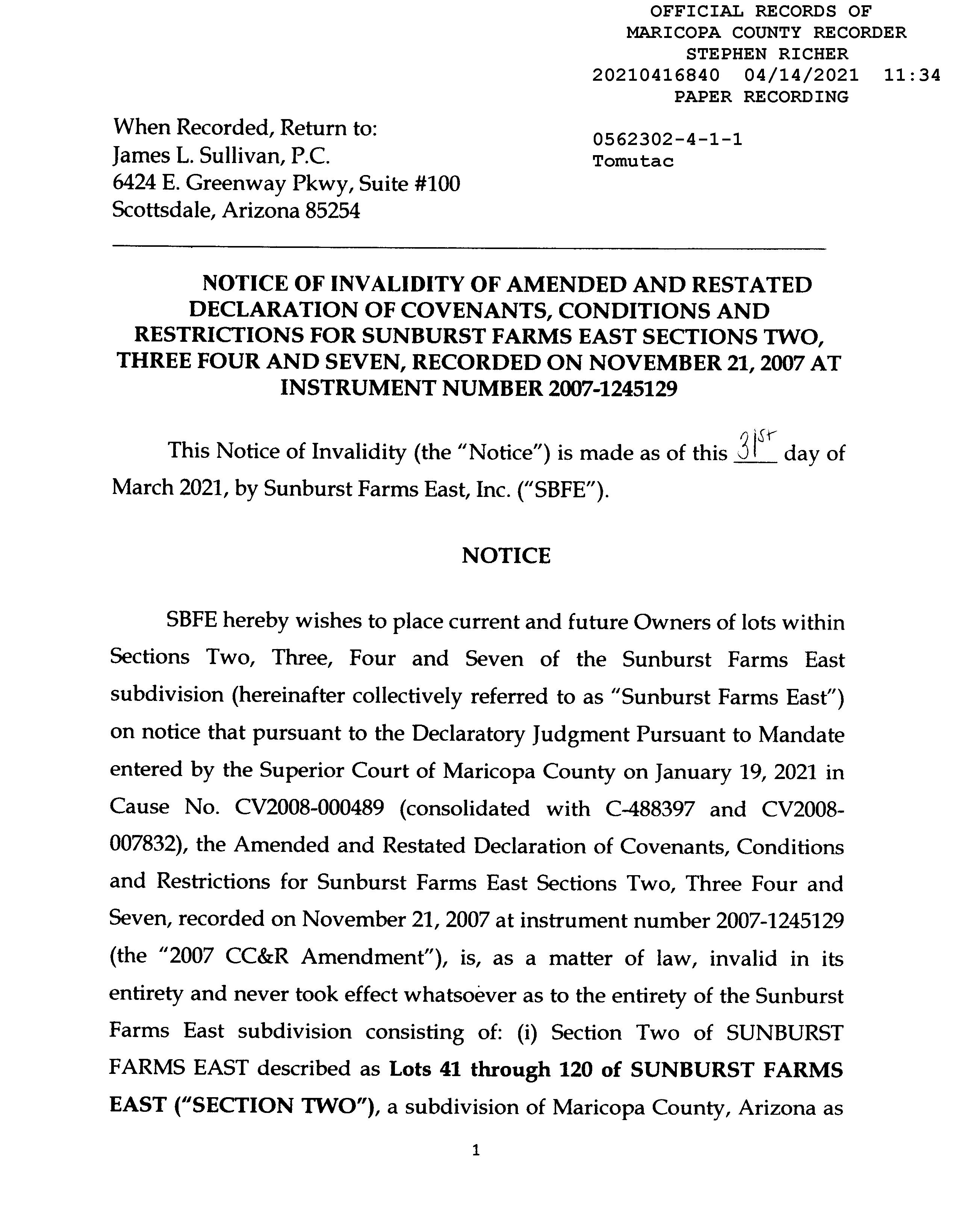 OFFICIAL RECORDS OF
MARICOPA COUNTY RECORDER
STEPHEN RICHER
20210416840 04/14/2021 11:34
PAPER RECORDING

0562302-4-1-1
Tomutac

When Recorded, Return to:
James L. Sullivan, P.C.
6424 E. Greenway Pkwy, Suite #100
Scottsdale, Arizona 85254

NOTICE OF INVALIDITY OF AMENDED AND RESTATED DECLARATION OF COVENANTS, CONDITIONS AND RESTRICTIONS FOR SUNBURST FARMS EAST SECTIONS TWO, THREE FOUR AND SEVEN, RECORDED ON NOVEMBER 21, 2007 AT INSTRUMENT NUMBER 2007-1245129

This Notice of Invalidity (the "Notice") is made as of this 31st day of March 2021, by Sunburst Farms East, Inc. ("SBFE").

NOTICE

SBFE hereby wishes to place current and future Owners of lots within Sections Two, Three, Four and Seven of the Sunburst Farms East subdivision (hereinafter collectively referred to as "Sunburst Farms East") on notice that pursuant to the Declaratory Judgment Pursuant to Mandate entered by the Superior Court of Maricopa County on January 19, 2021 in Cause No. CV2008-000489 (consolidated with C-488397 and CV2008-007832), the Amended and Restated Declaration of Covenants, Conditions and Restrictions for Sunburst Farms East Sections Two, Three Four and Seven, recorded on November 21, 2007 at instrument number 2007-1245129 (the "2007 CC&R Amendment"), is, as a matter of law, invalid in its entirety and never took effect whatsoever as to the entirety of the Sunburst Farms East subdivision consisting of: (i) Section Two of SUNBURST FARMS EAST described as Lots 41 through 120 of SUNBURST FARMS EAST ("SECTION TWO"), a subdivision of Maricopa County, Arizona as

1